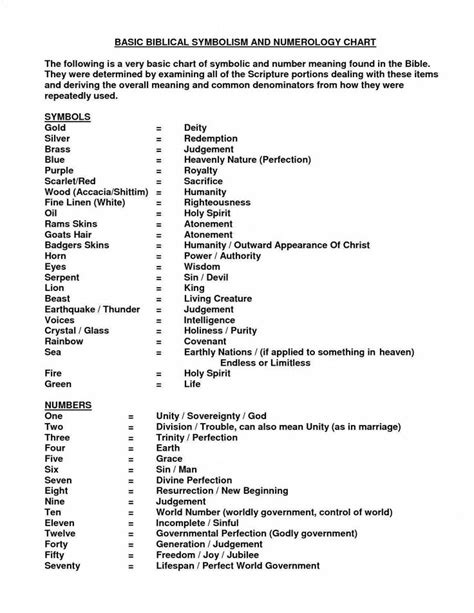 BASIC BIBLICAL SYMBOLISM AND NUMEROLOGY CHART

The following is a very basic chart of symbolic and number meaning found in the Bible. They were determined by examining all of the Scripture portions dealing with these items and deriving the overall meaning and common denominators from how they were repeatedly used.

SYMBOLS
Gold = Deity
Silver = Redemption
Brass = Judgement
Blue = Heavenly Nature (Perfection)
Purple = Royalty
Scarlet/Red = Sacrifice
Wood (Accacia/Shittim) = Humanity
Fine Linen (White) = Righteousness
Oil = Holy Spirit
Rams Skins = Atonement
Goats Hair = Atonement
Badgers Skins = Humanity / Outward Appearance Of Christ
Horn = Power / Authority
Eyes = Wisdom
Serpent = Sin / Devil
Lion = King
Beast = Living Creature
Earthquake / Thunder = Judgement
Voices = Intelligence
Crystal / Glass = Holiness / Purity
Rainbow = Covenant
Sea = Earthly Nations / (if applied to something in heaven) Endless or Limitless
Fire = Holy Spirit
Green = Life

NUMBERS
One = Unity / Sovereignty / God
Two = Division / Trouble, can also mean Unity (as in marriage)
Three = Trinity / Perfection
Four = Earth
Five = Grace
Six = Sin / Man
Seven = Divine Perfection
Eight = Resurrection / New Beginning
Nine = Judgement
Ten = World Number (worldly government, control of world)
Eleven = Incomplete / Sinful
Twelve = Governmental Perfection (Godly government)
Forty = Generation / Judgement
Fifty = Freedom / Joy / Jubilee
Seventy = Lifespan / Perfect World Government